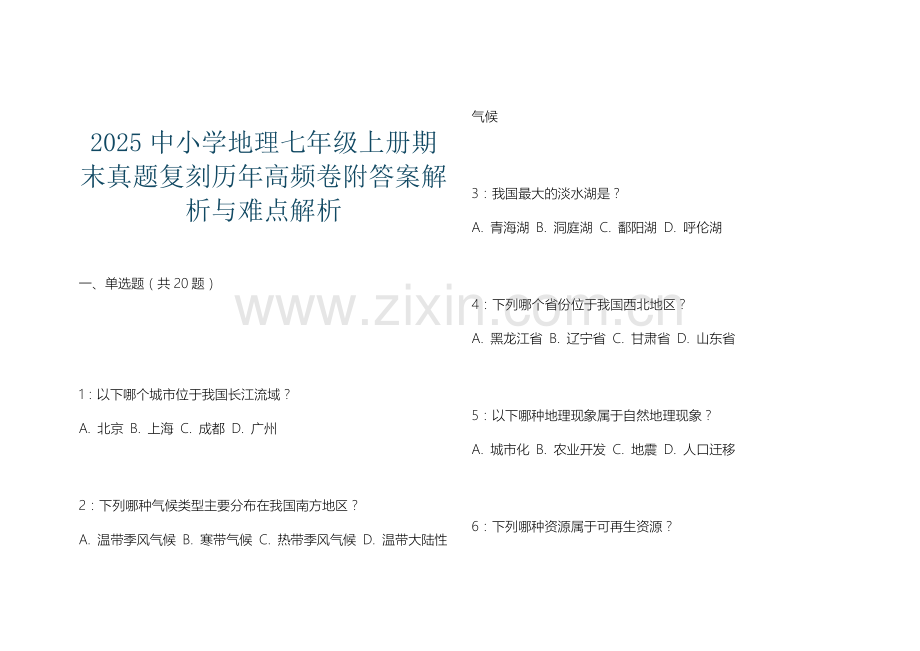 2025 中小学地理七年级上册期末真题复刻历年高频卷附答案解析与难点解析

一、单选题（共 20 题）

1：以下哪个城市位于我国长江流域？

A. 北京 B. 上海 C. 成都 D. 广州

2：下列哪种气候类型主要分布在我国南方地区？

A. 温带季风气候 B. 寒带气候 C. 热带季风气候 D. 温带大陆性气候

3：我国最大的淡水湖是？

A. 青海湖 B. 洞庭湖 C. 鄱阳湖 D. 呼伦湖

4：下列哪个省份位于我国西北地区？

A. 黑龙江省 B. 辽宁省 C. 甘肃省 D. 山东省

5：以下哪种地理现象属于自然地理现象？

A. 城市化 B. 农业开发 C. 地震 D. 人口迁移

6：下列哪种资源属于可再生资源？

www.zixin.com.cn